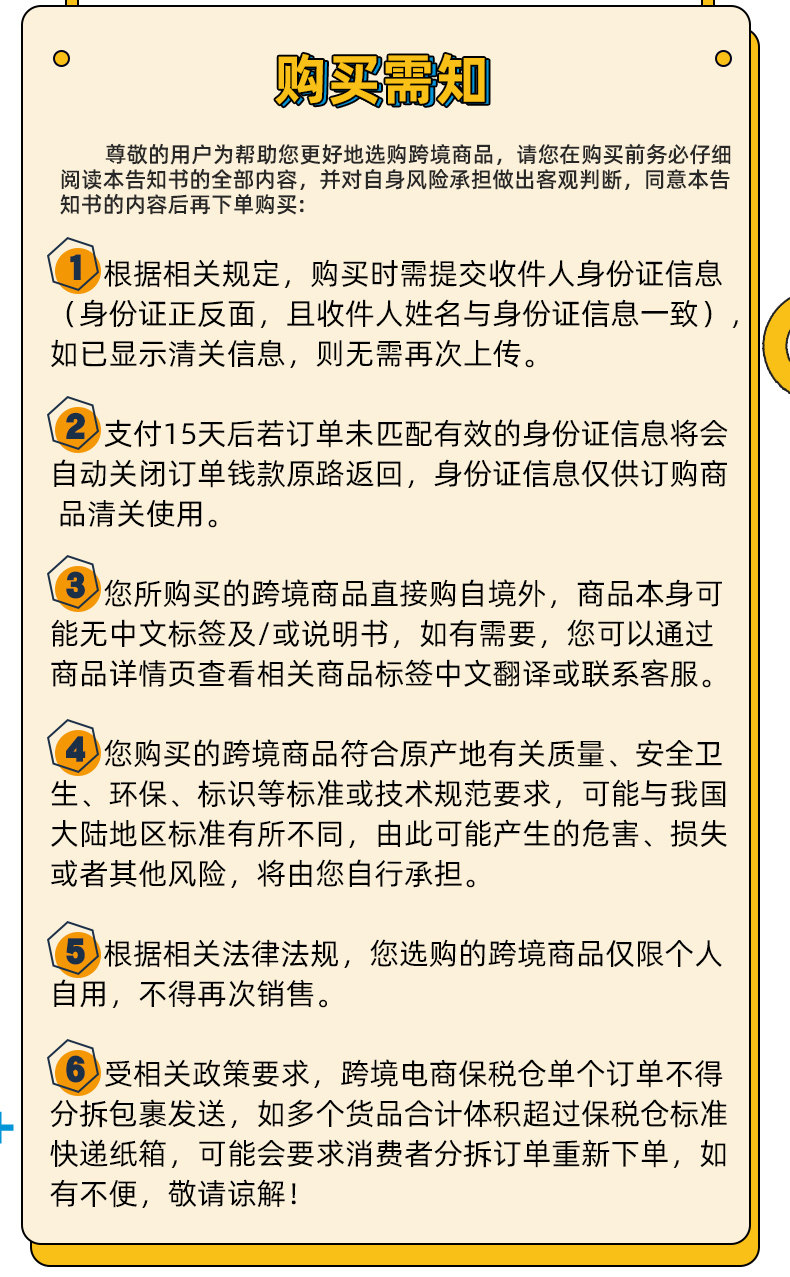 购买需知

尊敬的用户为帮助您更好地选购跨境商品，请您在购买前务必仔细阅读本告知书的全部内容，并对自身风险承担做出客观判断，同意本告知书的内容后再下单购买：

1 根据相关规定，购买时需提交收件人身份证信息（身份证正反面，且收件人姓名与身份证信息一致），如已显示清关信息，则无需再次上传。

2 支付15天后若订单未匹配有效的身份证信息将会自动关闭订单钱款原路返回，身份证信息仅供订购商品清关使用。

3 您所购买的跨境商品直接购自境外，商品本身可能无中文标签及/或说明书，如有需要，您可以通过商品详情页查看相关商品标签中文翻译或联系客服。

4 您购买的跨境商品符合原产地有关质量、安全卫生、环保、标识等标准或技术规范要求，可能与我国大陆地区标准有所不同，由此可能产生的危害、损失或者其他风险，将由您自行承担。

5 根据相关法律法规，您选购的跨境商品仅限个人自用，不得再次销售。

6 受相关政策要求，跨境电商保税仓单个订单不得分拆包裹发送，如多个货品合计体积超过保税仓标准快递纸箱，可能会要求消费者分拆订单重新下单，如有不便，敬请谅解！